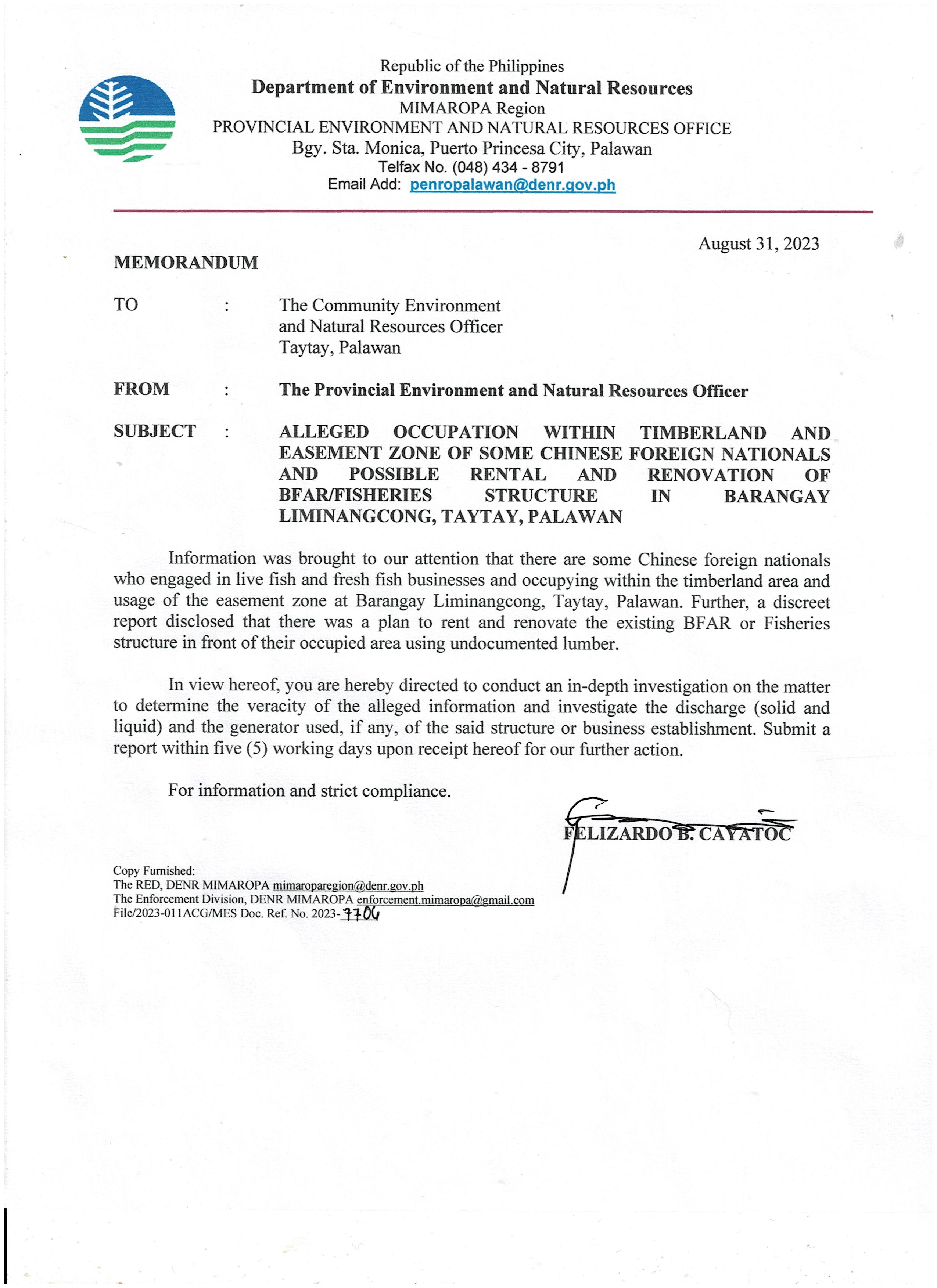 Republic of the Philippines
Department of Environment and Natural Resources
MIMAROPA Region
PROVINCIAL ENVIRONMENT AND NATURAL RESOURCES OFFICE
Bgy. Sta. Monica, Puerto Princesa City, Palawan
Telfax No. (048) 434 - 8791
Email Add: penropalawan@denr.gov.ph

August 31, 2023

MEMORANDUM

TO : The Community Environment and Natural Resources Officer Taytay, Palawan

FROM : The Provincial Environment and Natural Resources Officer

SUBJECT : ALLEGED OCCUPATION WITHIN TIMBERLAND AND EASEMENT ZONE OF SOME CHINESE FOREIGN NATIONALS AND POSSIBLE RENTAL AND RENOVATION OF BFAR/FISHERIES STRUCTURE IN BARANGAY LIMINANGCONG, TAYTAY, PALAWAN

Information was brought to our attention that there are some Chinese foreign nationals who engaged in live fish and fresh fish businesses and occupying within the timberland area and usage of the easement zone at Barangay Liminangcong, Taytay, Palawan. Further, a discreet report disclosed that there was a plan to rent and renovate the existing BFAR or Fisheries structure in front of their occupied area using undocumented lumber.

In view hereof, you are hereby directed to conduct an in-depth investigation on the matter to determine the veracity of the alleged information and investigate the discharge (solid and liquid) and the generator used, if any, of the said structure or business establishment. Submit a report within five (5) working days upon receipt hereof for our further action.

For information and strict compliance.

FELIZARDO B. CAYATOC

Copy Furnished:
The RED, DENR MIMAROPA mimaroparegion@denr.gov.ph
The Enforcement Division, DENR MIMAROPA enforcement.mimaropa@gmail.com
File/2023-011ACG/MES Doc. Ref. No. 2023-7706